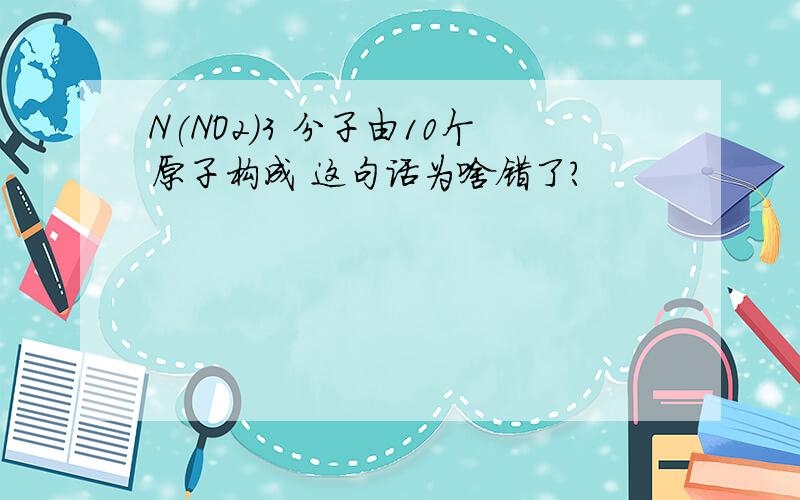 N(NO2)3 分子由10个原子构成 这句话为啥错了?